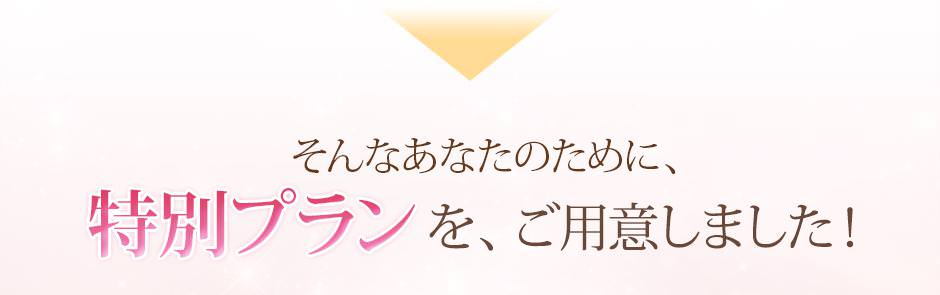 そんなあなたのために、
特別プランを、ご用意しました！